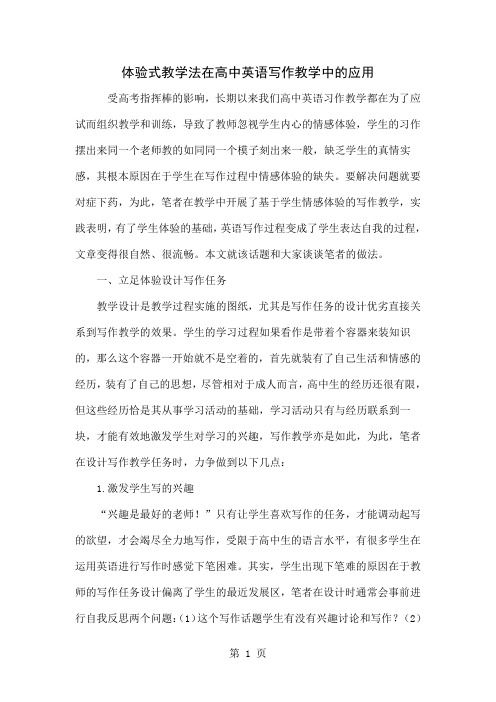 体验式教学法在高中英语写作教学中的应用

受高考指挥棒的影响，长期以来我们高中英语习作教学都在为了应试而组织教学和训练，导致了教师忽视学生内心的情感体验，学生的习作摆出来同一个老师教的如同同一个模子刻出来一般，缺乏学生的真情实感，其根本原因在于学生在写作过程中情感体验的缺失。要解决问题就要对症下药，为此，笔者在教学中开展了基于学生情感体验的写作教学，实践表明，有了学生体验的基础，英语写作过程变成了学生表达自我的过程，文章变得很自然、很流畅。本文就该话题和大家谈谈笔者的做法。

一、立足体验设计写作任务

教学设计是教学过程实施的图纸，尤其是写作任务的设计优劣直接关系到写作教学的效果。学生的学习过程如果看作是带着个容器来装知识的，那么这个容器一开始就不是空着的，首先就装有了自己生活和情感的经历，装有了自己的思想，尽管相对于成人而言，高中生的经历还很有限，但这些经历恰是其从事学习活动的基础，学习活动只有与经历联系到一块，才能有效地激发学生对学习的兴趣，写作教学亦是如此，为此，笔者在设计写作教学任务时，力争做到以下几点：

1.激发学生写的兴趣

“兴趣是最好的老师！”只有让学生喜欢写作的任务，才能调动起写的欲望，才会竭尽全力地写作，受限于高中生的语言水平，有很多学生在运用英语进行写作时感觉下笔困难。其实，学生出现下笔难的原因在于教师的写作任务设计偏离了学生的最近发展区，笔者在设计时通常会事前进行自我反思两个问题：(1)这个写作话题学生有没有兴趣讨论和写作？(2)

第 1 页